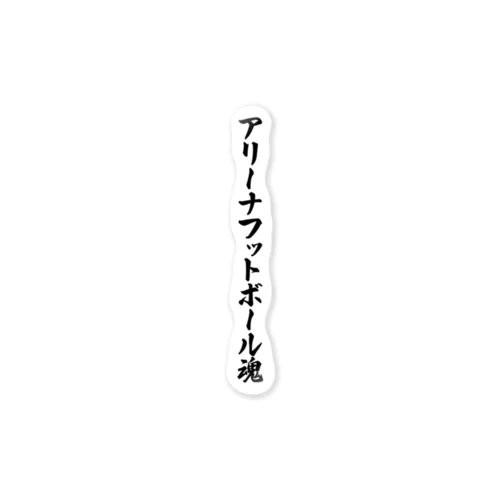 アリーナフットボール魂